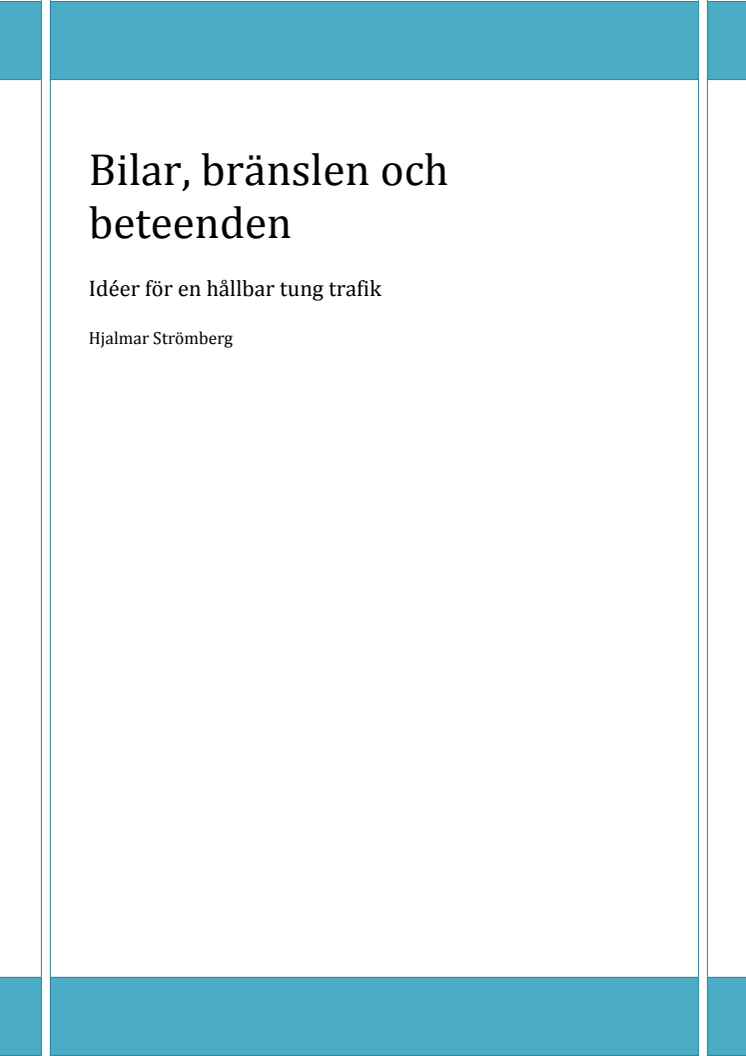 Bilar, bränslen och beteenden

Idéer för en hållbar tung trafik

Hjalmar Strömberg